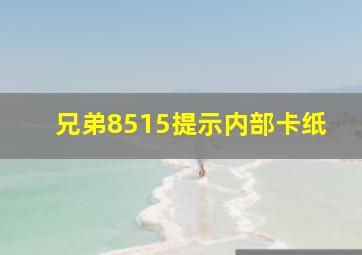 兄弟8515提示内部卡纸